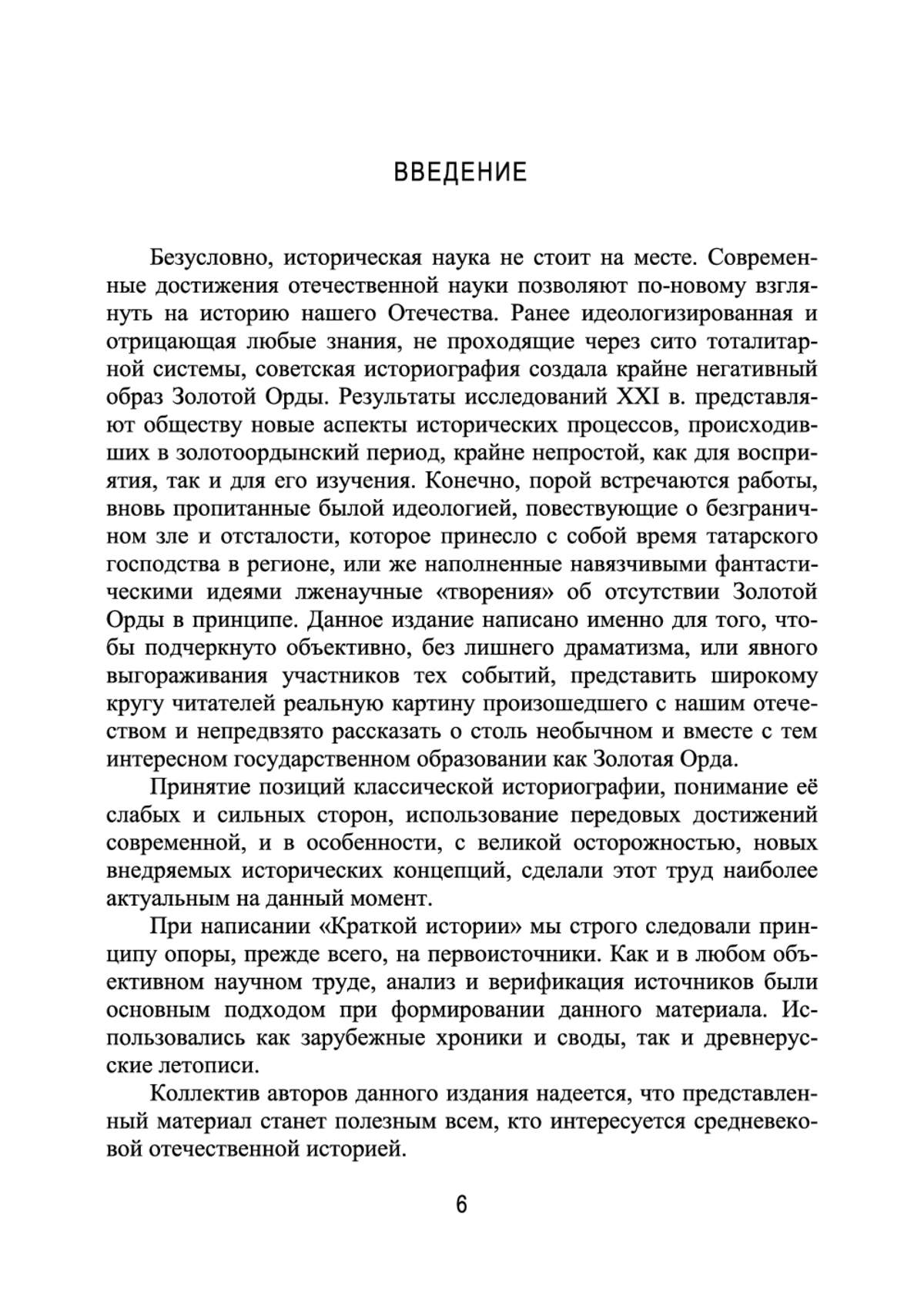 ВВЕДЕНИЕ

Безусловно, историческая наука не стоит на месте. Современные достижения отечественной науки позволяют по-новому взглянуть на историю нашего Отечества. Ранее идеологизированная и отрицающая любые знания, не проходящие через сито тоталитарной системы, советская историография создала крайне негативный образ Золотой Орды. Результаты исследований XXI в. представляют обществу новые аспекты исторических процессов, происходивших в золотоордынский период, крайне непростой, как для восприятия, так и для его изучения. Конечно, порой встречаются работы, вновь пропитанные былой идеологией, повествующие о безграничном зле и отсталости, которое принесло с собой время татарского господства в регионе, или же наполненные навязчивыми фантастическими идеями лженаучные «творения» об отсутствии Золотой Орды в принципе. Данное издание написано именно для того, чтобы подчеркнуто объективно, без лишнего драматизма, или явного выгораживания участников тех событий, представить широкому кругу читателей реальную картину произошедшего с нашим отечеством и непредвзято рассказать о столь необычном и вместе с тем интересном государственном образовании как Золотая Орда.

Принятие позиций классической историографии, понимание её слабых и сильных сторон, использование передовых достижений современной, и в особенности, с великой осторожностью, новых внедряемых исторических концепций, сделали этот труд наиболее актуальным на данный момент.

При написании «Краткой истории» мы строго следовали принципу опоры, прежде всего, на первоисточники. Как и в любом объективном научном труде, анализ и верификация источников были основным подходом при формировании данного материала. Использовались как зарубежные хроники и своды, так и древнерусские летописи.

Коллектив авторов данного издания надеется, что представленный материал станет полезным всем, кто интересуется средневековой отечественной историей.

6